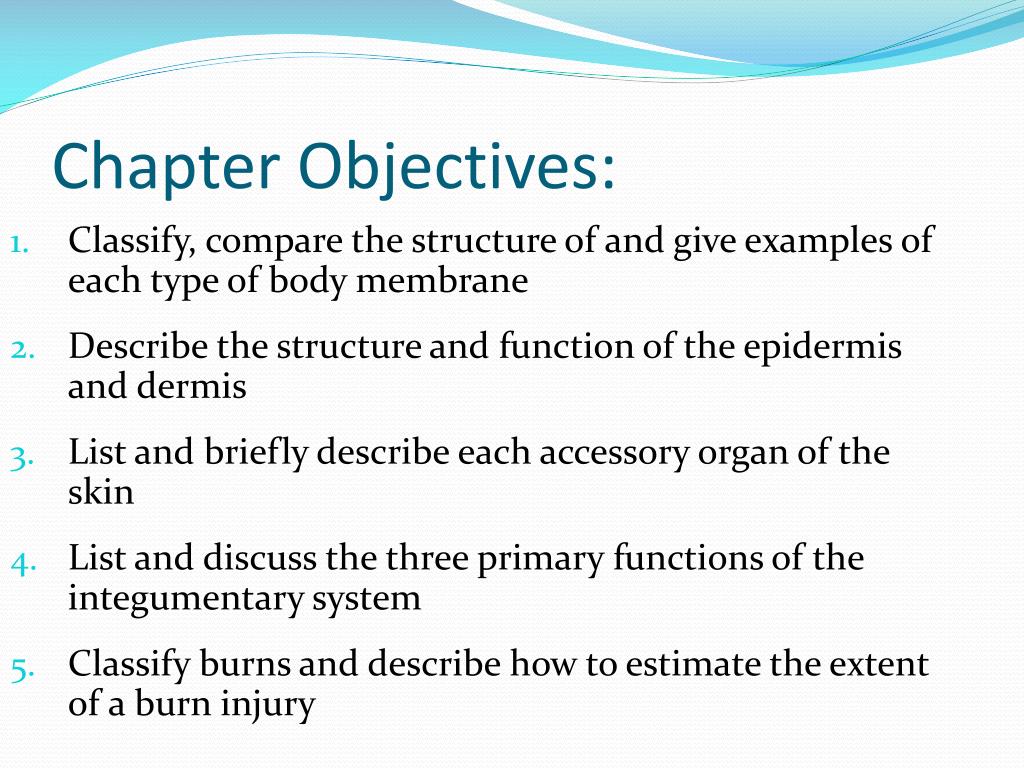 Chapter Objectives:

1. Classify, compare the structure of and give examples of each type of body membrane

2. Describe the structure and function of the epidermis and dermis

3. List and briefly describe each accessory organ of the skin

4. List and discuss the three primary functions of the integumentary system

5. Classify burns and describe how to estimate the extent of a burn injury